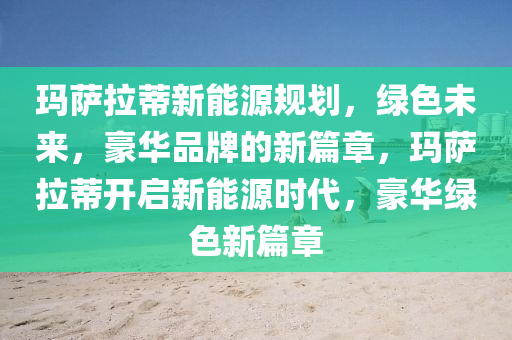 玛萨拉蒂新能源规划，绿色未来，豪华品牌的新篇章，玛萨拉蒂开启新能源时代，豪华绿色新篇章